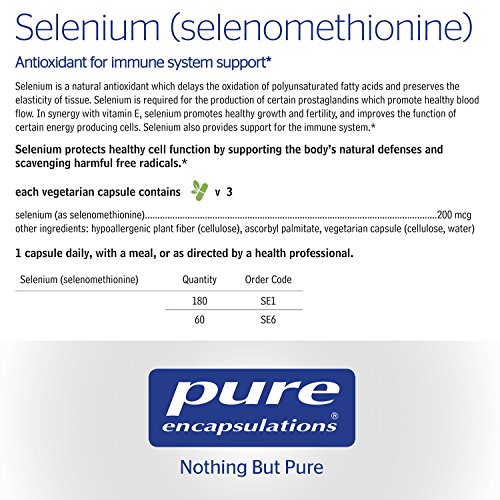 Selenium (selenomethionine)

Antioxidant for immune system support*

Selenium is a natural antioxidant which delays the oxidation of polyunsaturated fatty acids and preserves the elasticity of tissue. Selenium is required for the production of certain prostaglandins which promote healthy blood flow. In synergy with vitamin E, selenium promotes healthy growth and fertility, and improves the function of certain energy producing cells. Selenium also provides support for the immune system.*

Selenium protects healthy cell function by supporting the body's natural defenses and scavenging harmful free radicals.*

each vegetarian capsule contains v 3

selenium (as selenomethionine) 200 mcg
other ingredients: hypoallergenic plant fiber (cellulose), ascorbyl palmitate, vegetarian capsule (cellulose, water)

1 capsule daily, with a meal, or as directed by a health professional.

| Selenium (selenomethionine) | Quantity | Order Code |
|---|---|---|
| | 180 | SE1 |
| | 60 | SE6 |

pure
encapsulations®

Nothing But Pure